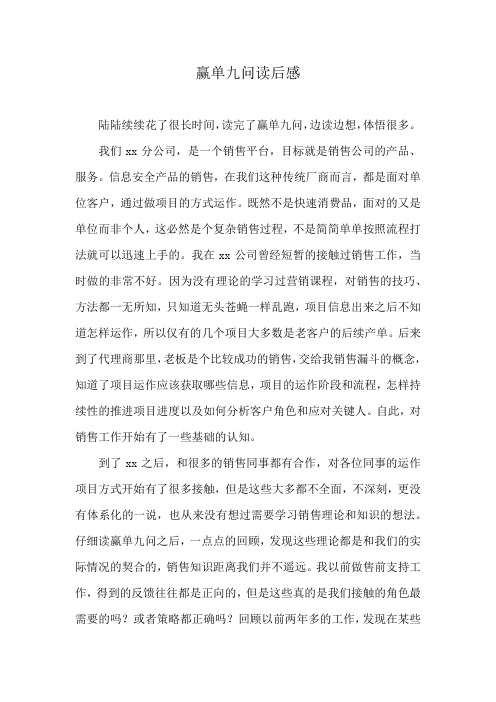 赢单九问读后感

陆陆续续花了很长时间，读完了赢单九问，边读边想，体悟很多。

我们 xx 分公司，是一个销售平台，目标就是销售公司的产品、服务。信息安全产品的销售，在我们这种传统厂商而言，都是面对单位客户，通过做项目的方式运作。既然不是快速消费品，面对的又是单位而非个人，这必然是个复杂销售过程，不是简简单单按照流程打法就可以迅速上手的。我在 xx 公司曾经短暂的接触过销售工作，当时做的非常不好。因为没有理论的学习过营销课程，对销售的技巧、方法都一无所知，只知道无头苍蝇一样乱跑，项目信息出来之后不知道怎样运作，所以仅有的几个项目大多数是老客户的后续产单。后来到了代理商那里，老板是个比较成功的销售，交给我销售漏斗的概念，知道了项目运作应该获取哪些信息，项目的运作阶段和流程，怎样持续性的推进项目进度以及如何分析客户角色和应对关键人。自此，对销售工作开始有了一些基础的认知。

到了 xx 之后，和很多的销售同事都有合作，对各位同事的运作项目方式开始有了很多接触，但是这些大多都不全面，不深刻，更没有体系化的一说，也从来没有想过需要学习销售理论和知识的想法。仔细读赢单九问之后，一点点的回顾，发现这些理论都是和我们的实际情况的契合的，销售知识距离我们并不遥远。我以前做售前支持工作，得到的反馈往往都是正向的，但是这些真的是我们接触的角色最需要的吗？或者策略都正确吗？回顾以前两年多的工作，发现在某些